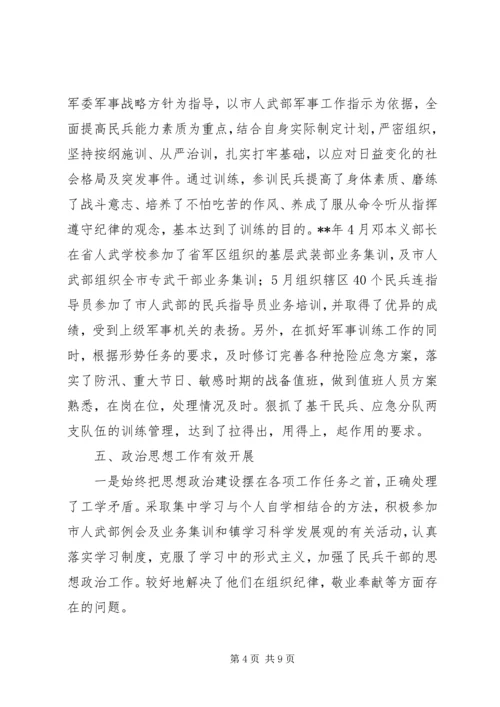 军委军事战略方针为指导，以市人武部军事工作指示为依据，全面提高民兵能力素质为重点，结合自身实际制定计划，严密组织，坚持按纲施训、从严治训，扎实打牢基础，以应对日益变化的社会格局及突发事件。通过训练，参训民兵提高了身体素质、磨练了战斗意志、培养了不怕吃苦的作风、养成了服从命令听从指挥遵守纪律的观念，基本达到了训练的目的。**年4月邓本义部长在省人武学校参加了省军区组织的基层武装部业务集训，及市人武部组织全市专武干部业务集训；5月组织辖区40个民兵连指导员参加了市人武部的民兵指导员业务培训，并取得了优异的成绩，受到上级军事机关的表扬。另外，在抓好军事训练工作的同时，根据形势任务的要求，及时修订完善各种抢险应急方案，落实了防汛、重大节日、敏感时期的战备值班，做到值班人员方案熟悉，在岗在位，处理情况及时。狠抓了基干民兵、应急分队两支队伍的训练管理，达到了拉得出，用得上，起作用的要求。

五、政治思想工作有效开展

一是始终把思想政治建设摆在各项工作任务之首，正确处理了工学矛盾。采取集中学习与个人自学相结合的方法，积极参加市人武部例会及业务集训和镇学习科学发展观的有关活动，认真落实学习制度，克服了学习中的形式主义，加强了民兵干部的思想政治工作。较好地解决了他们在组织纪律，敬业奉献等方面存在的问题。

第4页 共9页